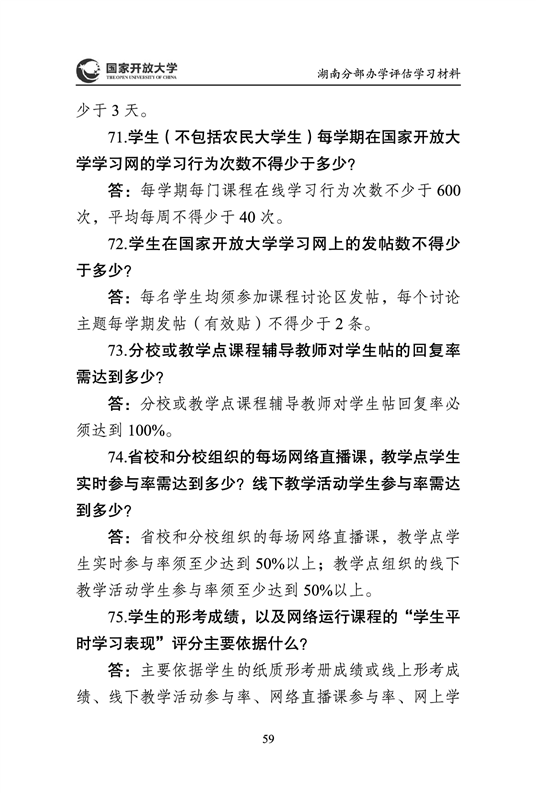 国家开放大学
THE OPEN UNIVERSITY OF CHINA

湖南分部办学评估学习材料

少于 3 天。

71.学生（不包括农民大学生）每学期在国家开放大学学习网的学习行为次数不得少于多少？

答：每学期每门课程在线学习行为次数不少于 600 次，平均每周不得少于 40 次。

72.学生在国家开放大学学习网上的发帖数不得少于多少？

答：每名学生均须参加课程讨论区发帖，每个讨论主题每学期发帖（有效贴）不得少于 2 条。

73.分校或教学点课程辅导教师对学生帖的回复率需达到多少？

答：分校或教学点课程辅导教师对学生帖回复率必须达到 100%。

74.省校和分校组织的每场网络直播课，教学点学生实时参与率需达到多少？线下教学活动学生参与率需达到多少？

答：省校和分校组织的每场网络直播课，教学点学生实时参与率须至少达到 50%以上；教学点组织的线下教学活动学生参与率须至少达到 50%以上。

75.学生的形考成绩，以及网络运行课程的“学生平时学习表现”评分主要依据什么？

答：主要依据学生的纸质形考册成绩或线上形考成绩、线下教学活动参与率、网络直播课参与率、网上学

59